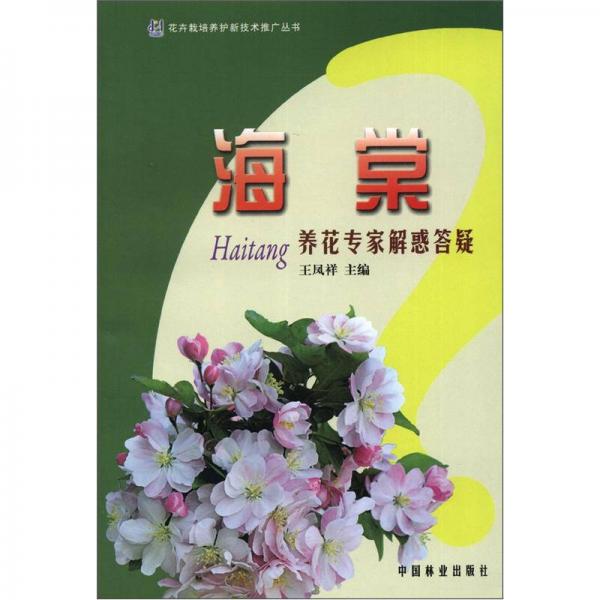 花卉栽培养护新技术推广丛书

海棠

Haitang 养花专家解惑答疑

王凤祥 主编

中国林业出版社